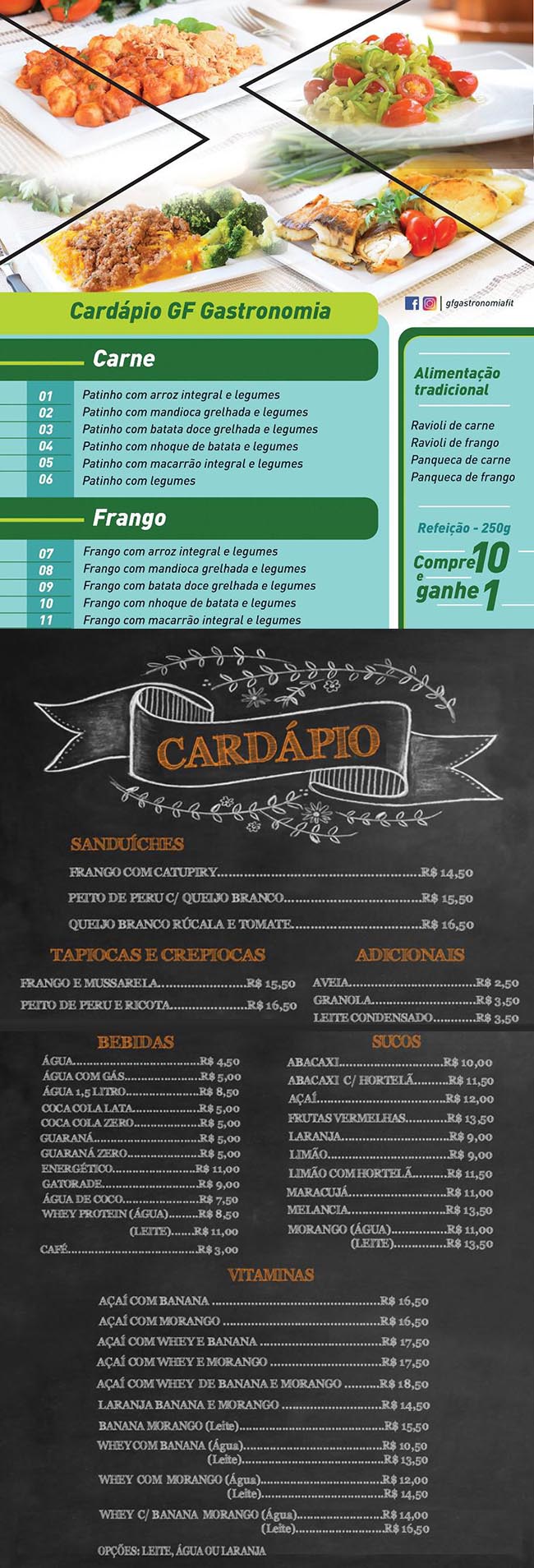 Cardápio GF Gastronomia

gfgastronomiafit

Carne

01 Patinho com arroz integral e legumes
02 Patinho com mandioca grelhada e legumes
03 Patinho com batata doce grelhada e legumes
04 Patinho com nhoque de batata e legumes
05 Patinho com macarrão integral e legumes
06 Patinho com legumes

Frango

07 Frango com arroz integral e legumes
08 Frango com mandioca grelhada e legumes
09 Frango com batata doce grelhada e legumes
10 Frango com nhoque de batata e legumes
11 Frango com macarrão integral e legumes

Alimentação tradicional

Ravioli de carne
Ravioli de frango
Panqueca de carne
Panqueca de frango

Refeição - 250g

Compre 10 e ganhe 1

CARDÁPIO

SANDUÍCHES

FRANGO COM CATUPIRY R$ 14,50
PEITO DE PERU C/ QUEIJO BRANCO R$ 15,50
QUEIJO BRANCO RÚCALA E TOMATE R$ 16,50

TAPIOCAS E CREPIOCAS

FRANGO E MUSSARELA R$ 15,50
PEITO DE PERU E RICOTA R$ 16,50

ADICIONAIS

AVEIA R$ 2,50
GRANOLA R$ 3,50
LEITE CONDENSADO R$ 3,50

BEBIDAS

ÁGUA R$ 4,50
ÁGUA COM GÁS R$ 5,00
ÁGUA 1,5 LITRO R$ 8,50
COCA COLA LATA R$ 5,00
COCA COLA ZERO R$ 5,00
GUARANÁ R$ 5,00
GUARANÁ ZERO R$ 5,00
ENERGÉTICO R$ 11,00
GATORADE R$ 9,00
ÁGUA DE COCO R$ 7,50
WHEY PROTEIN (ÁGUA) R$ 8,50
(LEITE) R$ 11,00
CAFÉ R$ 3,00

SUCOS

ABACAXI R$ 10,00
ABACAXI C/ HORTELÃ R$ 11,50
AÇAÍ R$ 12,00
FRUTAS VERMELHAS R$ 13,50
LARANJA R$ 9,00
LIMÃO R$ 9,00
LIMÃO COM HORTELÃ R$ 11,50
MARACUJÁ R$ 11,00
MELANCIA R$ 13,50
MORANGO (ÁGUA) R$ 11,00
(LEITE) R$ 13,50

VITAMINAS

AÇAÍ COM BANANA R$ 16,50
AÇAÍ COM MORANGO R$ 16,50
AÇAÍ COM WHEY E BANANA R$ 17,50
AÇAÍ COM WHEY E MORANGO R$ 17,50
AÇAÍ COM WHEY DE BANANA E MORANGO R$ 18,50
LARANJA BANANA E MORANGO R$ 14,50
BANANA MORANGO (Leite) R$ 15,50
WHEY COM BANANA (Água) R$ 10,50
(Leite) R$ 13,50
WHEY COM MORANGO (Água) R$ 12,00
(Leite) R$ 14,50
WHEY C/ BANANA MORANGO (Água) R$ 14,00
(Leite) R$ 16,50

OPÇÕES: LEITE, ÁGUA OU LARANJA